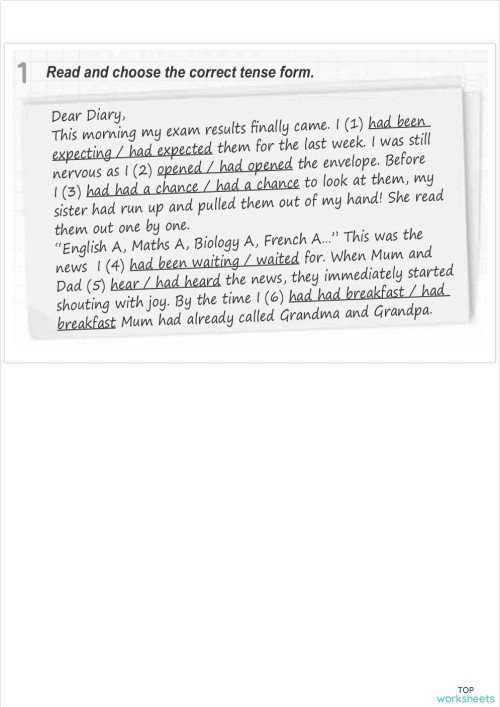 1 Read and choose the correct tense form.

Dear Diary,
This morning my exam results finally came. I (1) had been expecting / had expected them for the last week. I was still nervous as I (2) opened / had opened the envelope. Before I (3) had had a chance / had a chance to look at them, my sister had run up and pulled them out of my hand! She read them out one by one.
"English A, Maths A, Biology A, French A..." This was the news I (4) had been waiting / waited for. When Mum and Dad (5) hear / had heard the news, they immediately started shouting with joy. By the time I (6) had had breakfast / had breakfast Mum had already called Grandma and Grandpa.

TOP worksheets